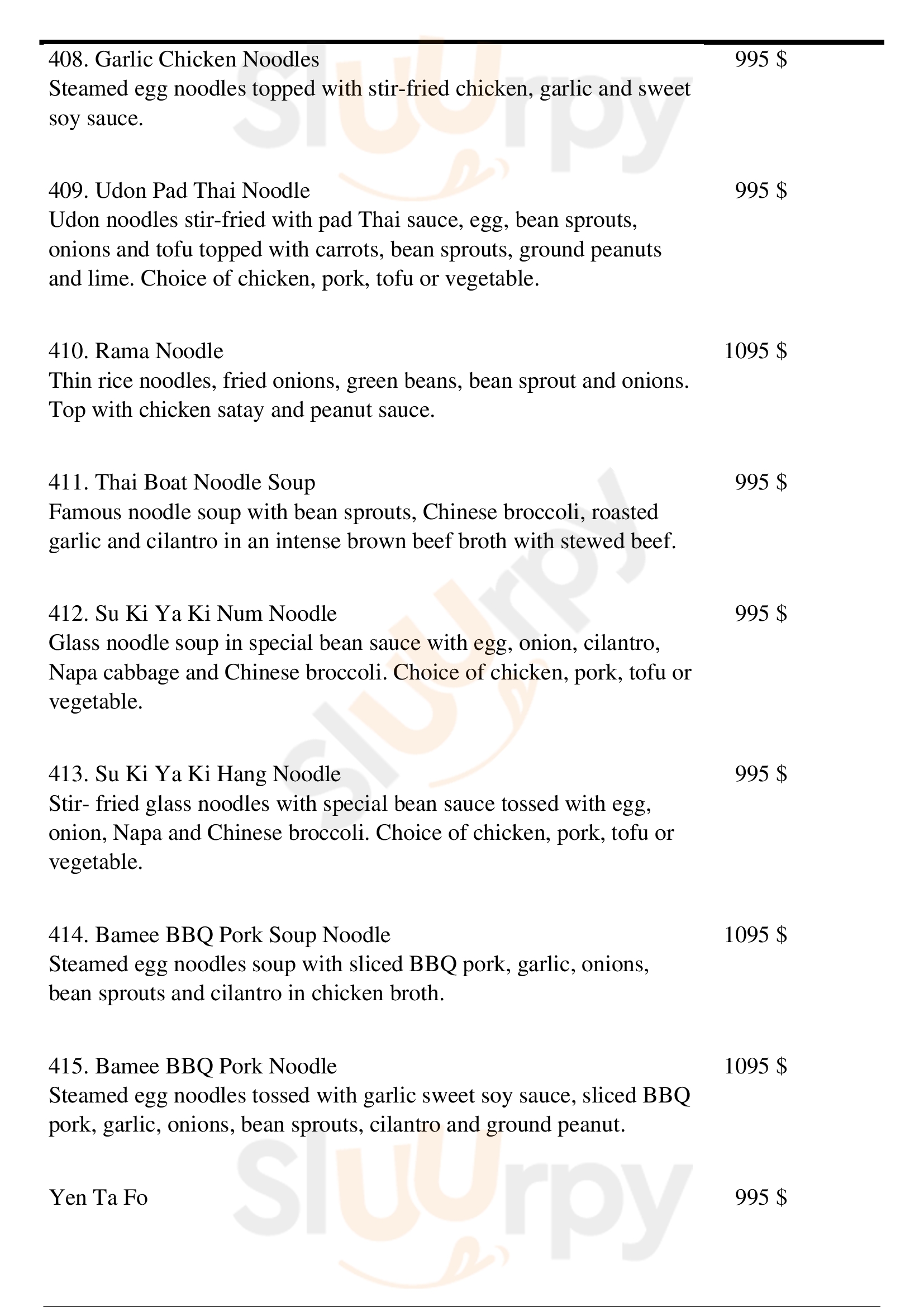 408. Garlic Chicken Noodles
995 $
Steamed egg noodles topped with stir-fried chicken, garlic and sweet soy sauce.

409. Udon Pad Thai Noodle
995 $
Udon noodles stir-fried with pad Thai sauce, egg, bean sprouts, onions and tofu topped with carrots, bean sprouts, ground peanuts and lime. Choice of chicken, pork, tofu or vegetable.

410. Rama Noodle
1095 $
Thin rice noodles, fried onions, green beans, bean sprout and onions. Top with chicken satay and peanut sauce.

411. Thai Boat Noodle Soup
995 $
Famous noodle soup with bean sprouts, Chinese broccoli, roasted garlic and cilantro in an intense brown beef broth with stewed beef.

412. Su Ki Ya Ki Num Noodle
995 $
Glass noodle soup in special bean sauce with egg, onion, cilantro, Napa cabbage and Chinese broccoli. Choice of chicken, pork, tofu or vegetable.

413. Su Ki Ya Ki Hang Noodle
995 $
Stir- fried glass noodles with special bean sauce tossed with egg, onion, Napa and Chinese broccoli. Choice of chicken, pork, tofu or vegetable.

414. Bamee BBQ Pork Soup Noodle
1095 $
Steamed egg noodles soup with sliced BBQ pork, garlic, onions, bean sprouts and cilantro in chicken broth.

415. Bamee BBQ Pork Noodle
1095 $
Steamed egg noodles tossed with garlic sweet soy sauce, sliced BBQ pork, garlic, onions, bean sprouts, cilantro and ground peanut.

Yen Ta Fo
995 $

Slurpy